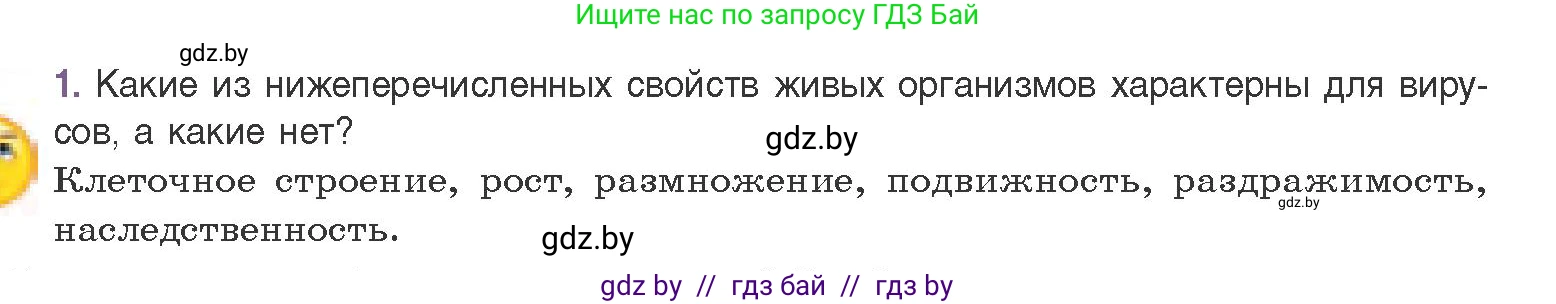 Ищите нас по запросу ГДЗ Бай

gdz.by

1. Какие из нижеперечисленных свойств живых организмов характерны для вирусов, а какие нет?

gdz.by

Клеточное строение, рост, размножение, подвижность, раздражимость, наследственность.

gdz.by

gdz.by

gdz by // гдз бай // гдз by